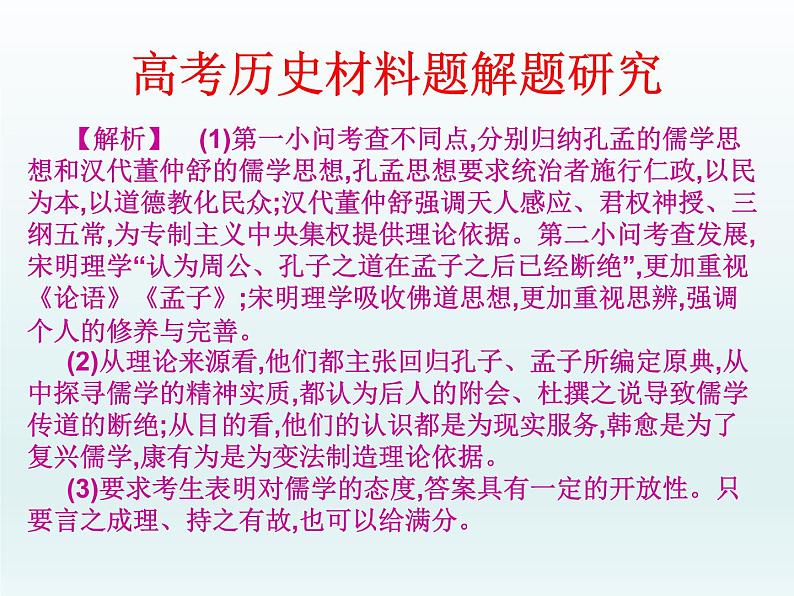 高考历史材料题解题研究

【解析】 (1)第一小问考查不同点,分别归纳孔孟的儒学思想和汉代董仲舒的儒学思想,孔孟思想要求统治者施行仁政,以民为本,以道德教化民众;汉代董仲舒强调天人感应、君权神授、三纲五常,为专制主义中央集权提供理论依据。第二小问考查发展,宋明理学“认为周公、孔子之道在孟子之后已经断绝”,更加重视《论语》《孟子》;宋明理学吸收佛道思想,更加重视思辨,强调个人的修养与完善。

(2)从理论来源看,他们都主张回归孔子、孟子所编定原典,从中探寻儒学的精神实质,都认为后人的附会、杜撰之说导致儒学传道的断绝;从目的看,他们的认识都是为现实服务,韩愈是为了复兴儒学,康有为是为变法制造理论依据。

(3)要求考生表明对儒学的态度,答案具有一定的开放性。只要言之成理、持之有故,也可以给满分。